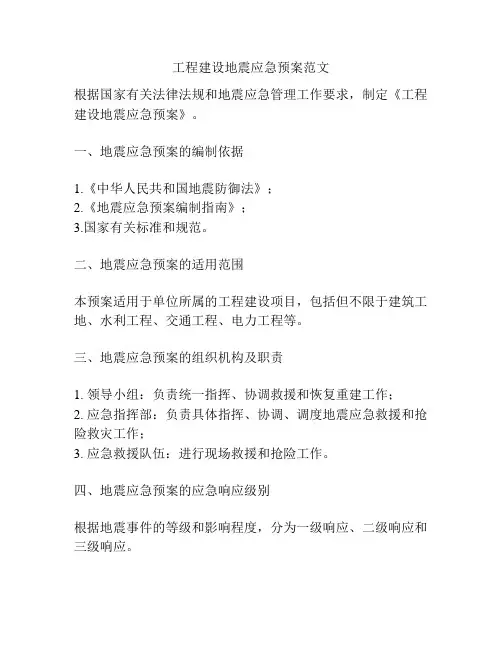 工程建设地震应急预案范文

根据国家有关法律法规和地震应急管理工作要求，制定《工程建设地震应急预案》。

一、地震应急预案的编制依据

1.《中华人民共和国地震防御法》；
2.《地震应急预案编制指南》；
3.国家有关标准和规范。

二、地震应急预案的适用范围

本预案适用于单位所属的工程建设项目，包括但不限于建筑工地、水利工程、交通工程、电力工程等。

三、地震应急预案的组织机构及职责

1. 领导小组：负责统一指挥、协调救援和恢复重建工作；
2. 应急指挥部：负责具体指挥、协调、调度地震应急救援和抢险救灾工作；
3. 应急救援队伍：进行现场救援和抢险工作。

四、地震应急预案的应急响应级别

根据地震事件的等级和影响程度，分为一级响应、二级响应和三级响应。